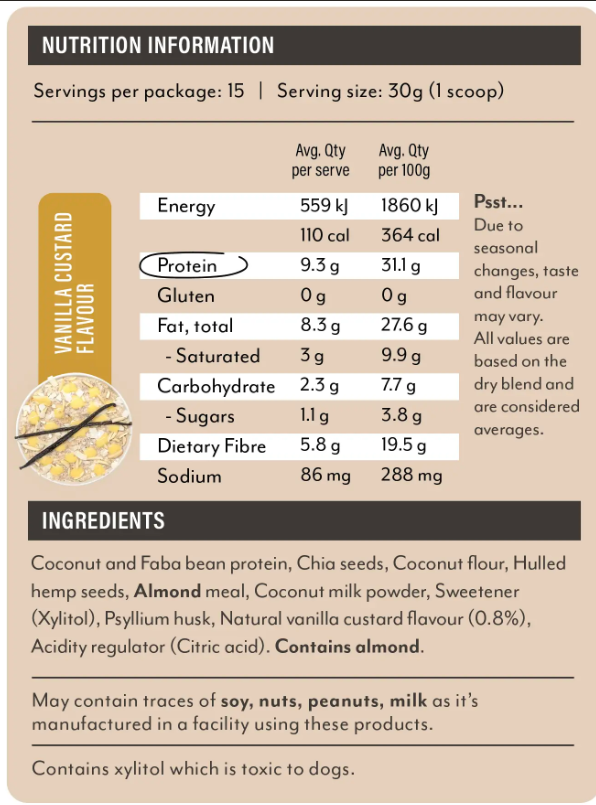 NUTRITION INFORMATION

Servings per package: 15 | Serving size: 30g (1 scoop)

VANILLA CUSTARD FLAVOUR

| | Avg. Qty per serve | Avg. Qty per 100g |
|---|---|---|
| Energy | 559 kJ | 1860 kJ |
| | 110 cal | 364 cal |
| Protein | 9.3 g | 31.1 g |
| Gluten | 0 g | 0 g |
| Fat, total | 8.3 g | 27.6 g |
| - Saturated | 3 g | 9.9 g |
| Carbohydrate | 2.3 g | 7.7 g |
| - Sugars | 1.1 g | 3.8 g |
| Dietary Fibre | 5.8 g | 19.5 g |
| Sodium | 86 mg | 288 mg |

Psst... Due to seasonal changes, taste and flavour may vary. All values are based on the dry blend and are considered averages.

INGREDIENTS

Coconut and Faba bean protein, Chia seeds, Coconut flour, Hulled hemp seeds, Almond meal, Coconut milk powder, Sweetener (Xylitol), Psyllium husk, Natural vanilla custard flavour (0.8%), Acidity regulator (Citric acid). Contains almond.

May contain traces of soy, nuts, peanuts, milk as it's manufactured in a facility using these products.

Contains xylitol which is toxic to dogs.